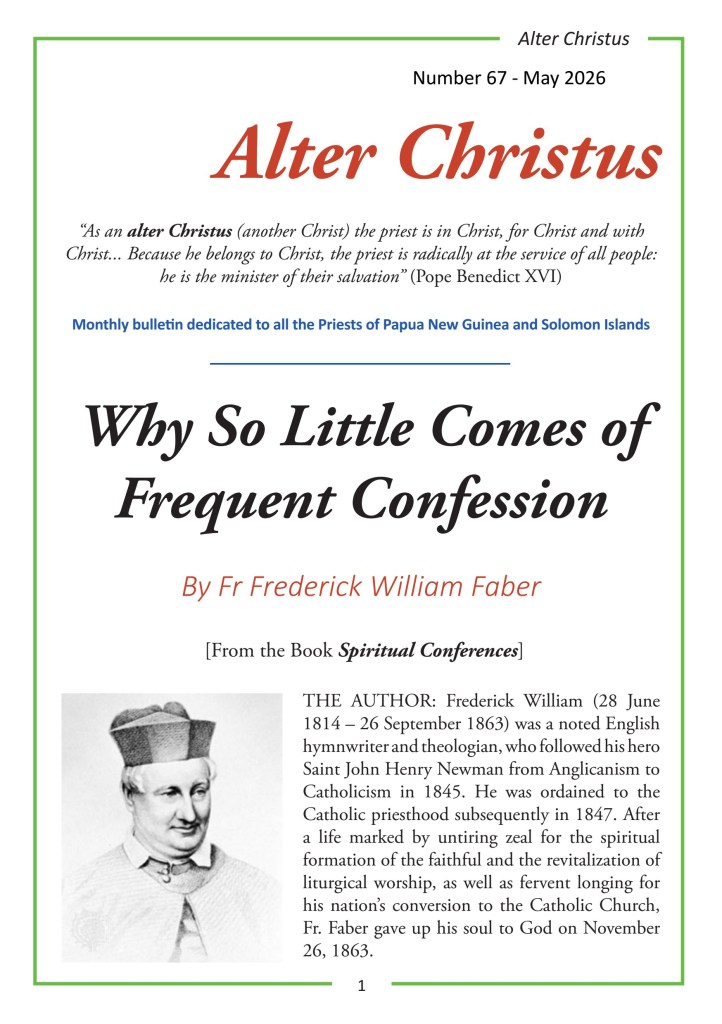 Alter Christus

Number 67 - May 2026

Alter Christus

"As an alter Christus (another Christ) the priest is in Christ, for Christ and with Christ... Because he belongs to Christ, the priest is radically at the service of all people: he is the minister of their salvation" (Pope Benedict XVI)

Monthly bulletin dedicated to all the Priests of Papua New Guinea and Solomon Islands

Why So Little Comes of Frequent Confession

By Fr Frederick William Faber

[From the Book Spiritual Conferences]

THE AUTHOR: Frederick William (28 June 1814 – 26 September 1863) was a noted English hymnwriter and theologian, who followed his hero Saint John Henry Newman from Anglicanism to Catholicism in 1845. He was ordained to the Catholic priesthood subsequently in 1847. After a life marked by untiring zeal for the spiritual formation of the faithful and the revitalization of liturgical worship, as well as fervent longing for his nation's conversion to the Catholic Church, Fr. Faber gave up his soul to God on November 26, 1863.

1